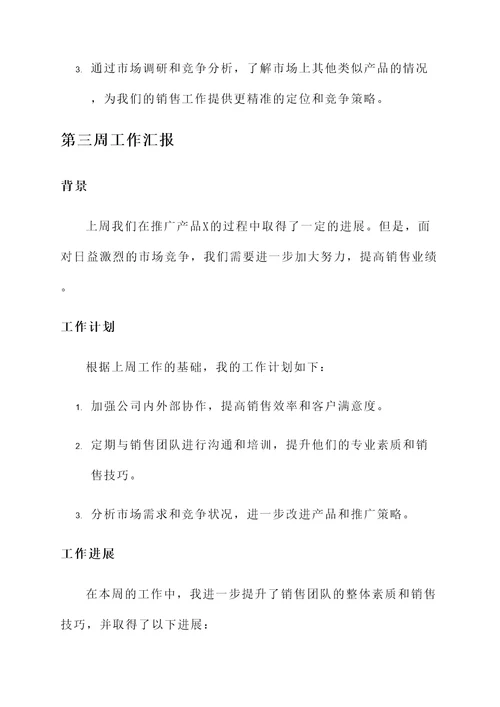 3. 通过市场调研和竞争分析，了解市场上其他类似产品的情况，为我们的销售工作提供更精准的定位和竞争策略。

第三周工作汇报

背景

上周我们在推广产品X的过程中取得了一定的进展。但是，面对日益激烈的市场竞争，我们需要进一步加大努力，提高销售业绩。

工作计划

根据上周工作的基础，我的工作计划如下：

1. 加强公司内外部协作，提高销售效率和客户满意度。

2. 定期与销售团队进行沟通和培训，提升他们的专业素质和销售技巧。

3. 分析市场需求和竞争状况，进一步改进产品和推广策略。

工作进展

在本周的工作中，我进一步提升了销售团队的整体素质和销售技巧，并取得了以下进展：